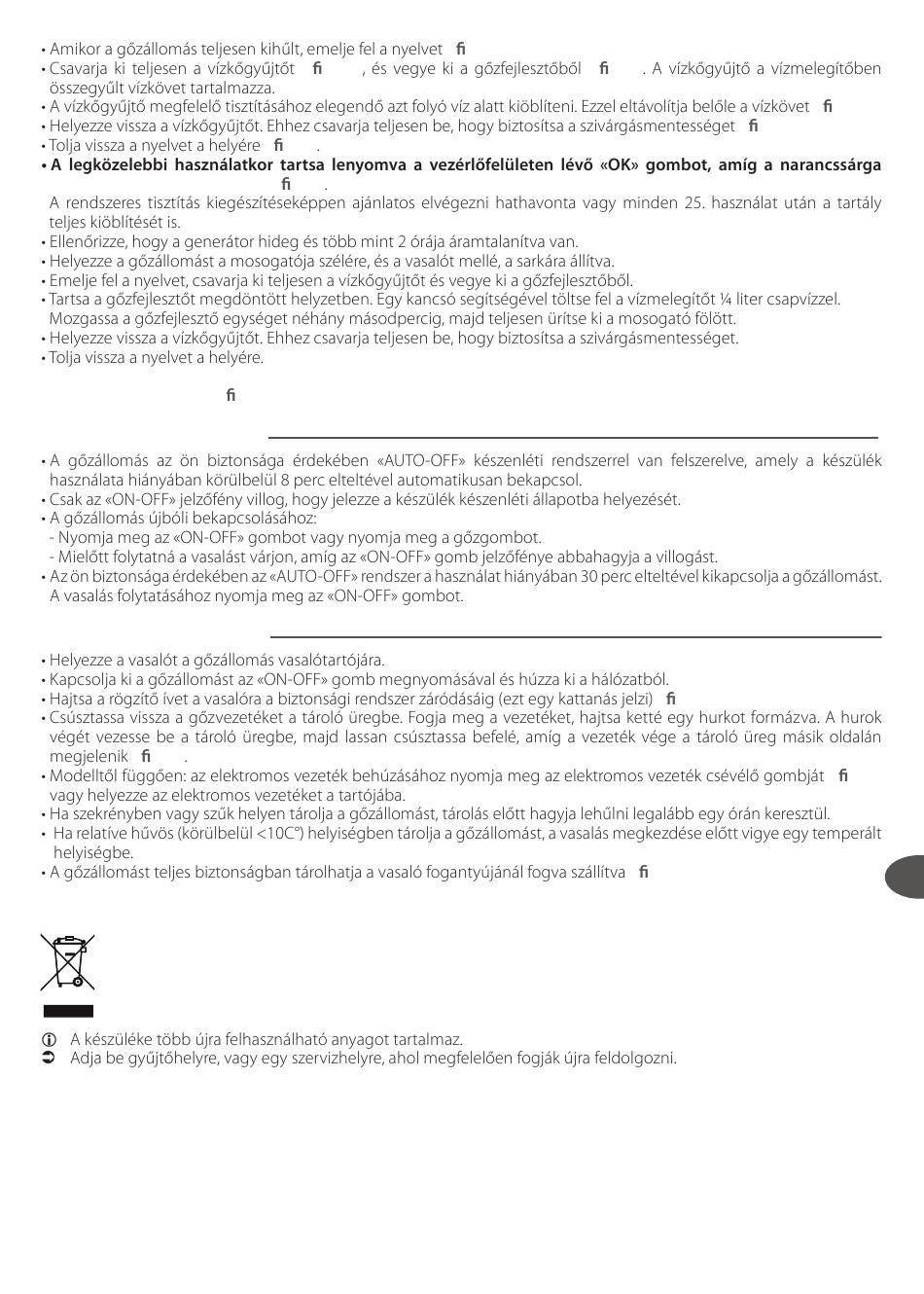 • Amikor a gőzállomás teljesen kihűlt, emelje fel a nyelvet fi
• Csavarja ki teljesen a vízkőgyűjtőt fi , és vegye ki a gőzfejlesztőből fi . A vízkőgyűjtő a vízmelegítőben összegyűlt vízkövet tartalmazza.
• A vízkőgyűjtő megfelelő tisztításához elegendő azt folyó víz alatt kiöblíteni. Ezzel eltávolítja belőle a vízkövet fi
• Helyezze vissza a vízkőgyűjtőt. Ehhez csavarja teljesen be, hogy biztosítsa a szivárgásmentességet fi
• Tolja vissza a nyelvet a helyére fi .
• A legközelebbi használatkor tartsa lenyomva a vezérlőfelületen lévő «OK» gombot, amíg a narancssárga fi .
A rendszeres tisztítás kiegészítéseképpen ajánlatos elvégezni hathavonta vagy minden 25. használat után a tartály teljes kiöblítését is.
• Ellenőrizze, hogy a generátor hideg és több mint 2 órája áramtalanítva van.
• Helyezze a gőzállomást a mosogatója szélére, és a vasalót mellé, a sarkára állítva.
• Emelje fel a nyelvet, csavarja ki teljesen a vízkőgyűjtőt és vegye ki a gőzfejlesztőből.
• Tartsa a gőzfejlesztőt megdöntött helyzetben. Egy kancsó segítségével töltse fel a vízmelegítőt ¼ liter csapvízzel. Mozgassa a gőzfejlesztő egységet néhány másodpercig, majd teljesen ürítse ki a mosogató fölött.
• Helyezze vissza a vízkőgyűjtőt. Ehhez csavarja teljesen be, hogy biztosítsa a szivárgásmentességet.
• Tolja vissza a nyelvet a helyére.

fi

• A gőzállomás az ön biztonsága érdekében «AUTO-OFF» készenléti rendszerrel van felszerelve, amely a készülék használata hiányában körülbelül 8 perc elteltével automatikusan bekapcsol.
• Csak az «ON-OFF» jelzőfény villog, hogy jelezze a készülék készenléti állapotba helyezését.
• A gőzállomás újbóli bekapcsolásához:
- Nyomja meg az «ON-OFF» gombot vagy nyomja meg a gőzgombot.
- Mielőtt folytatná a vasalást várjon, amíg az «ON-OFF» gomb jelzőfénye abbahagyja a villogást.
• Az ön biztonsága érdekében az «AUTO-OFF» rendszer a használat hiányában 30 perc elteltével kikapcsolja a gőzállomást. A vasalás folytatásához nyomja meg az «ON-OFF» gombot.

• Helyezze a vasalót a gőzállomás vasalótartójára.
• Kapcsolja ki a gőzállomást az «ON-OFF» gomb megnyomásával és húzza ki a hálózatból.
• Hajtsa a rögzítő ívet a vasalóra a biztonsági rendszer záródásáig (ezt egy kattanás jelzi) fi
• Csúsztassa vissza a gőzvezetéket a tároló üregbe. Fogja meg a vezetéket, hajtsa ketté egy hurkot formázva. A hurok végét vezesse be a tároló üregbe, majd lassan csúsztassa befelé, amíg a vezeték vége a tároló üreg másik oldalán megjelenik fi .
• Modelltől függően: az elektromos vezeték behúzásához nyomja meg az elektromos vezeték csévélő gombját fi vagy helyezze az elektromos vezetéket a tartójába.
• Ha szekrényben vagy szűk helyen tárolja a gőzállomást, tárolás előtt hagyja lehűlni legalább egy órán keresztül.
• Ha relatíve hűvös (körülbelül <10C°) helyiségben tárolja a gőzállomást, a vasalás megkezdése előtt vigye egy temperált helyiségbe.
• A gőzállomást teljes biztonságban tárolhatja a vasaló fogantyújánál fogva szállítva fi

A készüléke több újra felhasználható anyagot tartalmaz.
Adja be gyűjtőhelyre, vagy egy szervizhelyre, ahol megfelelően fogják újra feldolgozni.